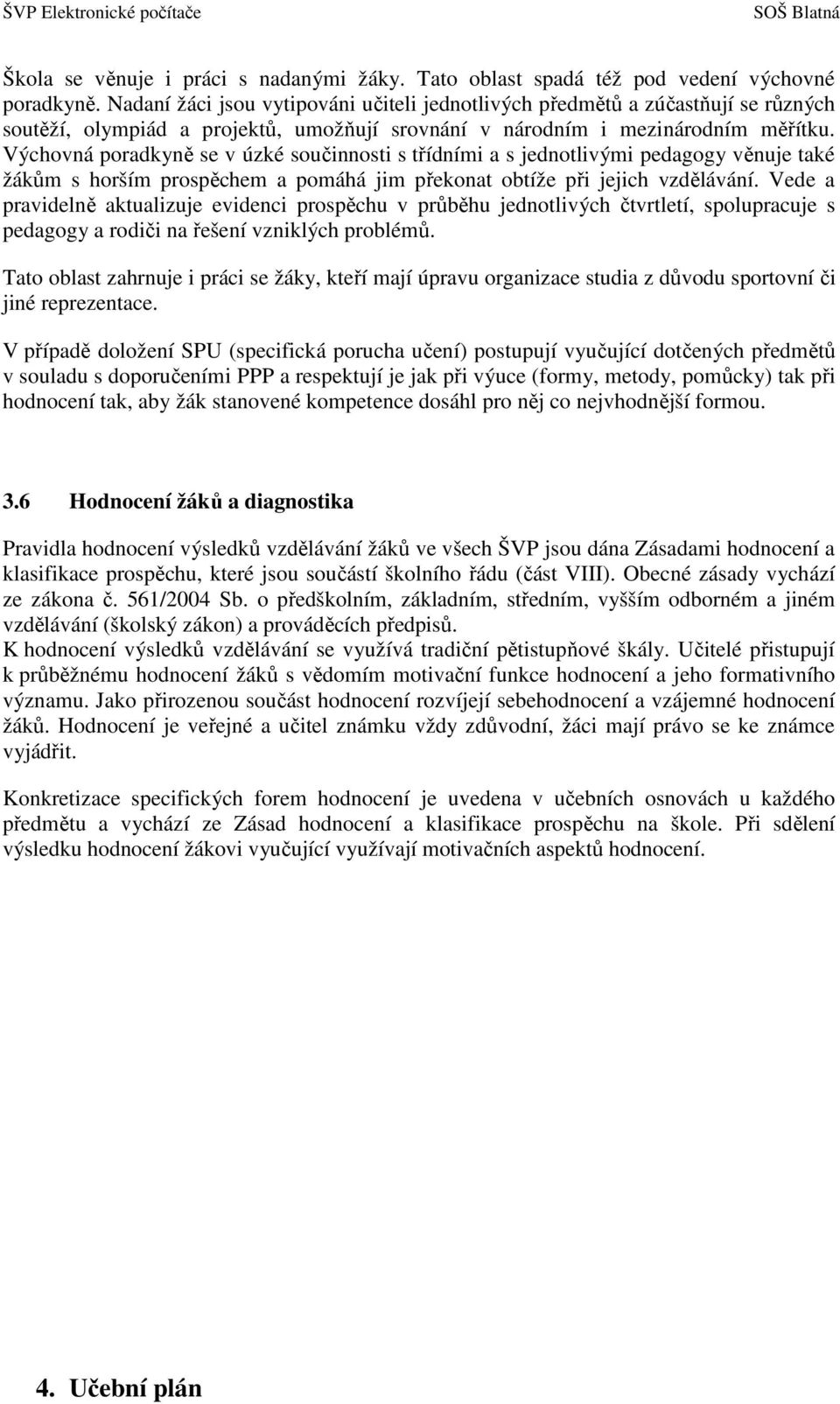 ŠVP Elektronické počítače SOŠ Blatná

Škola se věnuje i práci s nadanými žáky. Tato oblast spadá též pod vedení výchovné poradkyně. Nadaní žáci jsou vytipováni učiteli jednotlivých předmětů a zúčastňují se různých soutěží, olympiád a projektů, umožňují srovnání v národním i mezinárodním měřítku. Výchovná poradkyně se v úzké součinnosti s třídními a s jednotlivými pedagogy věnuje také žákům s horším prospěchem a pomáhá jim překonat obtíže při jejich vzdělávání. Vede a pravidelně aktualizuje evidenci prospěchu v průběhu jednotlivých čtvrtletí, spolupracuje s pedagogy a rodiči na řešení vzniklých problémů.

Tato oblast zahrnuje i práci se žáky, kteří mají úpravu organizace studia z důvodu sportovní či jiné reprezentace.

V případě doložení SPU (specifická porucha učení) postupují vyučující dotčených předmětů v souladu s doporučeními PPP a respektují je jak při výuce (formy, metody, pomůcky) tak při hodnocení tak, aby žák stanovené kompetence dosáhl pro něj co nejvhodnější formou.

3.6 Hodnocení žáků a diagnostika

Pravidla hodnocení výsledků vzdělávání žáků ve všech ŠVP jsou dána Zásadami hodnocení a klasifikace prospěchu, které jsou součástí školního řádu (část VIII). Obecné zásady vychází ze zákona č. 561/2004 Sb. o předškolním, základním, středním, vyšším odborném a jiném vzdělávání (školský zákon) a prováděcích předpisů.
K hodnocení výsledků vzdělávání se využívá tradiční pětistupňové škály. Učitelé přistupují k průběžnému hodnocení žáků s vědomím motivační funkce hodnocení a jeho formativního významu. Jako přirozenou součást hodnocení rozvíjejí sebehodnocení a vzájemné hodnocení žáků. Hodnocení je veřejné a učitel známku vždy zdůvodní, žáci mají právo se ke známce vyjádřit.

Konkretizace specifických forem hodnocení je uvedena v učebních osnovách u každého předmětu a vychází ze Zásad hodnocení a klasifikace prospěchu na škole. Při sdělení výsledku hodnocení žákovi vyučující využívají motivačních aspektů hodnocení.

4. Učební plán